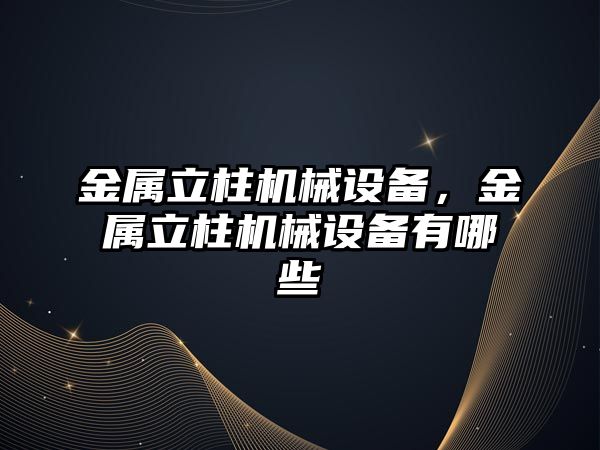 金属立柱机械设备，金属立柱机械设备有哪些